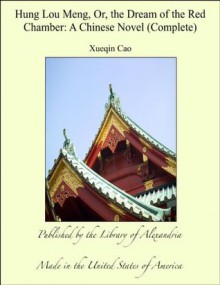 Hung Lou Meng, Or, the Dream of the Red Chamber: A Chinese Novel (Complete)

Xueqin Cao

Published by the Library of Alexandria

Made in the United States of America